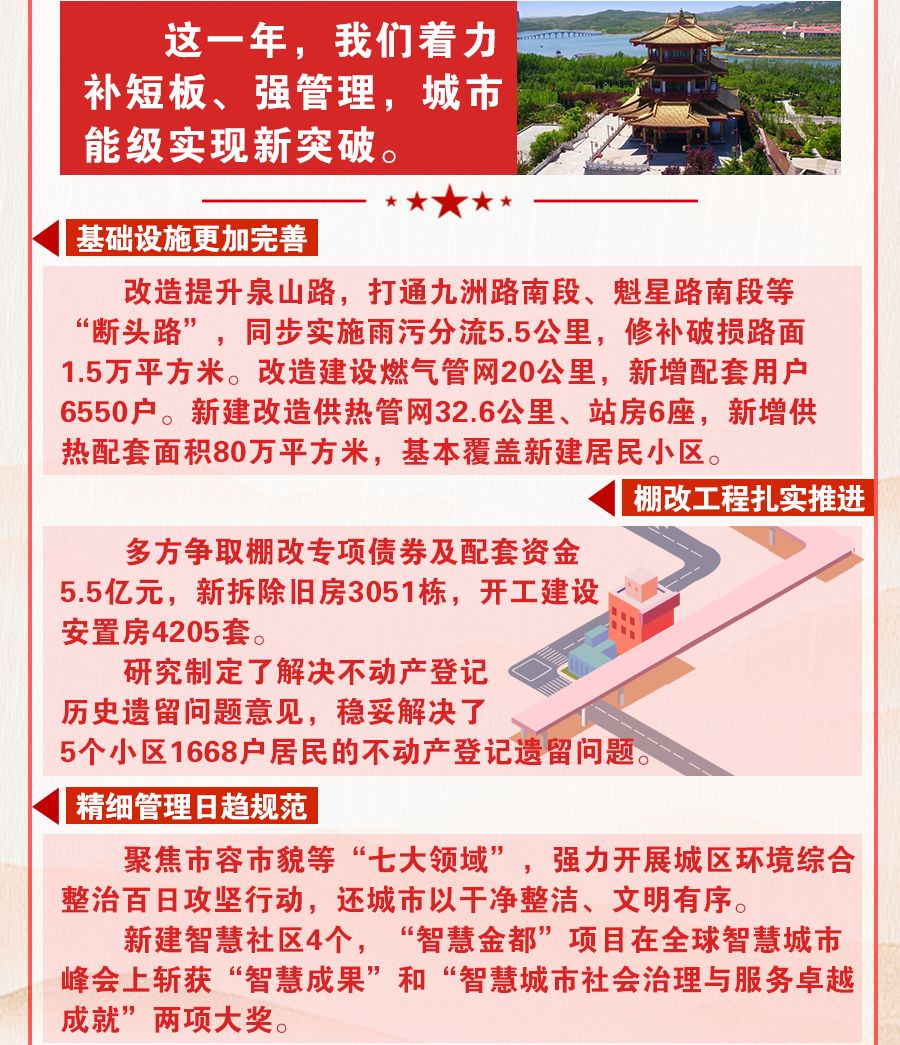 这一年，我们着力补短板、强管理，城市能级实现新突破。

基础设施更加完善

改造提升泉山路，打通九洲路南段、魁星路南段等“断头路”，同步实施雨污分流5.5公里，修补破损路面1.5万平方米。改造建设燃气管网20公里，新增配套用户6550户。新建改造供热管网32.6公里、站房6座，新增供热配套面积80万平方米，基本覆盖新建居民小区。

棚改工程扎实推进

多方争取棚改专项债券及配套资金5.5亿元，新拆除旧房3051栋，开工建设安置房4205套。

研究制定了解决不动产登记历史遗留问题意见，稳妥解决了5个小区1668户居民的不动产登记遗留问题。

精细管理日趋规范

聚焦市容市貌等“七大领域”，强力开展城区环境综合整治百日攻坚行动，还城市以干净整洁、文明有序。

新建智慧社区4个，“智慧金都”项目在全球智慧城市峰会上斩获“智慧成果”和“智慧城市社会治理与服务卓越成就”两项大奖。